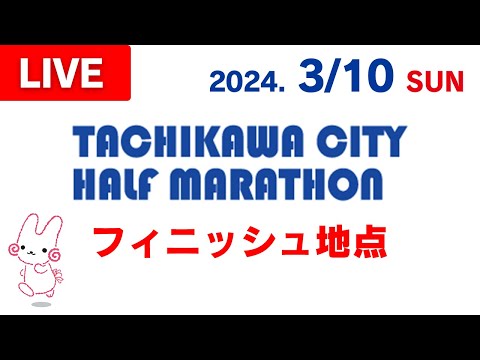 LIVE

2024. 3/10 SUN

TACHIKAWA CITY HALF MARATHON

フィニッシュ地点